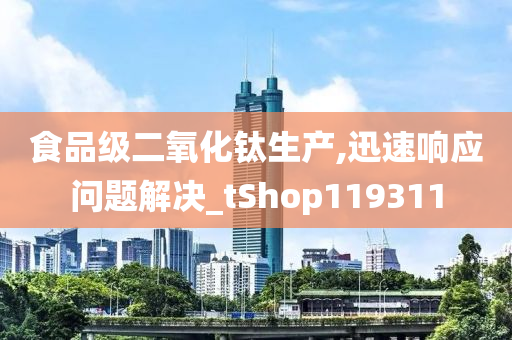 食品级二氧化钛生产,迅速响应问题解决_tShop119311